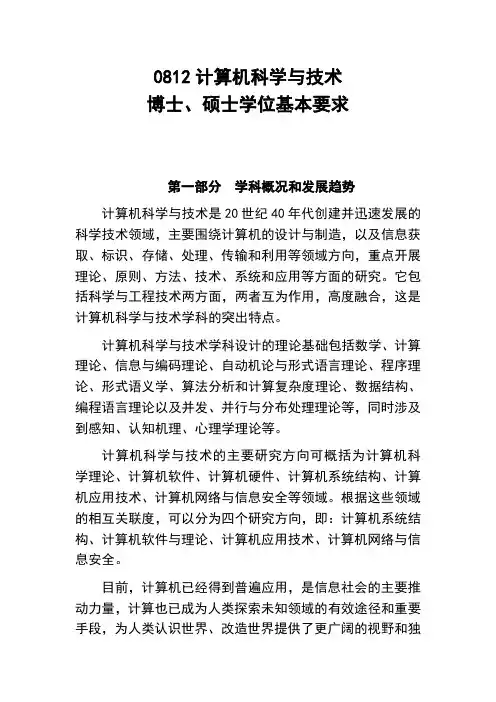 0812 计算机科学与技术
博士、硕士学位基本要求

第一部分　学科概况和发展趋势

计算机科学与技术是 20 世纪 40 年代创建并迅速发展的科学技术领域，主要围绕计算机的设计与制造，以及信息获取、标识、存储、处理、传输和利用等领域方向，重点开展理论、原则、方法、技术、系统和应用等方面的研究。它包括科学与工程技术两方面，两者互为作用，高度融合，这是计算机科学与技术学科的突出特点。

计算机科学与技术学科设计的理论基础包括数学、计算理论、信息与编码理论、自动机论与形式语言理论、程序理论、形式语义学、算法分析和计算复杂度理论、数据结构、编程语言理论以及并发、并行与分布处理理论等，同时涉及到感知、认知机理、心理学理论等。

计算机科学与技术的主要研究方向可概括为计算机科学理论、计算机软件、计算机硬件、计算机系统结构、计算机应用技术、计算机网络与信息安全等领域。根据这些领域的相互关联度，可以分为四个研究方向，即：计算机系统结构、计算机软件与理论、计算机应用技术、计算机网络与信息安全。

目前，计算机已经得到普遍应用，是信息社会的主要推动力量，计算也已成为人类探索未知领域的有效途径和重要手段，为人类认识世界、改造世界提供了更广阔的视野和独